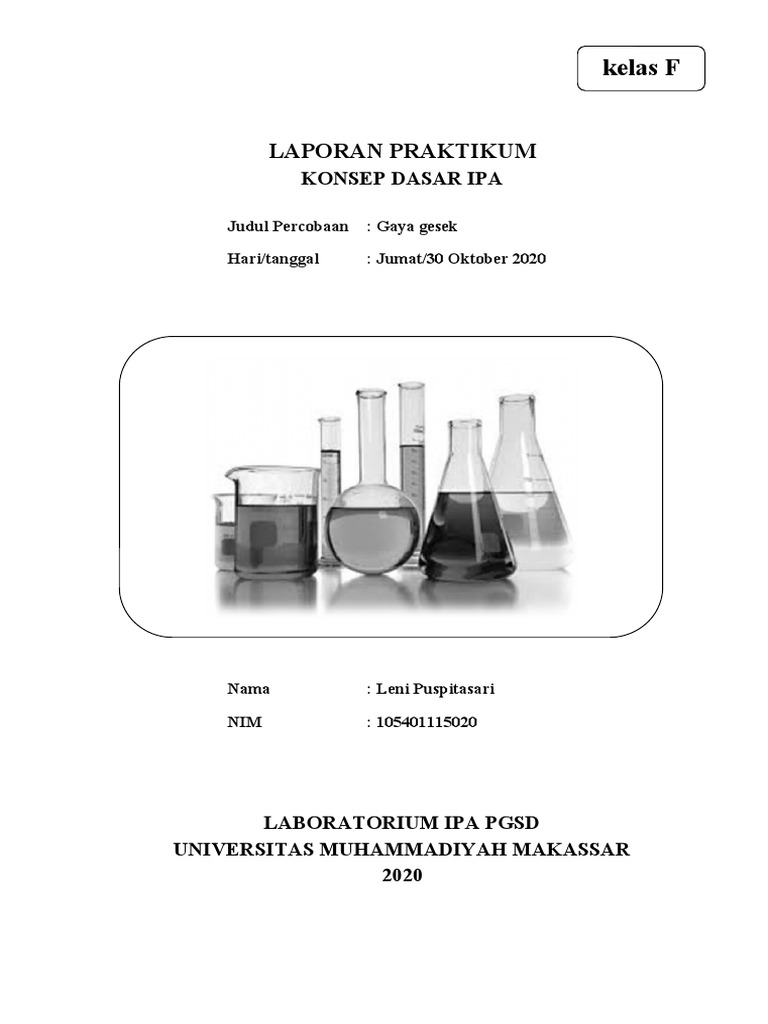 kelas F

LAPORAN PRAKTIKUM
KONSEP DASAR IPA

Judul Percobaan : Gaya gesek
Hari/tanggal : Jumat/30 Oktober 2020

Nama : Leni Puspitasari
NIM : 105401115020

LABORATORIUM IPA PGSD
UNIVERSITAS MUHAMMADIYAH MAKASSAR
2020